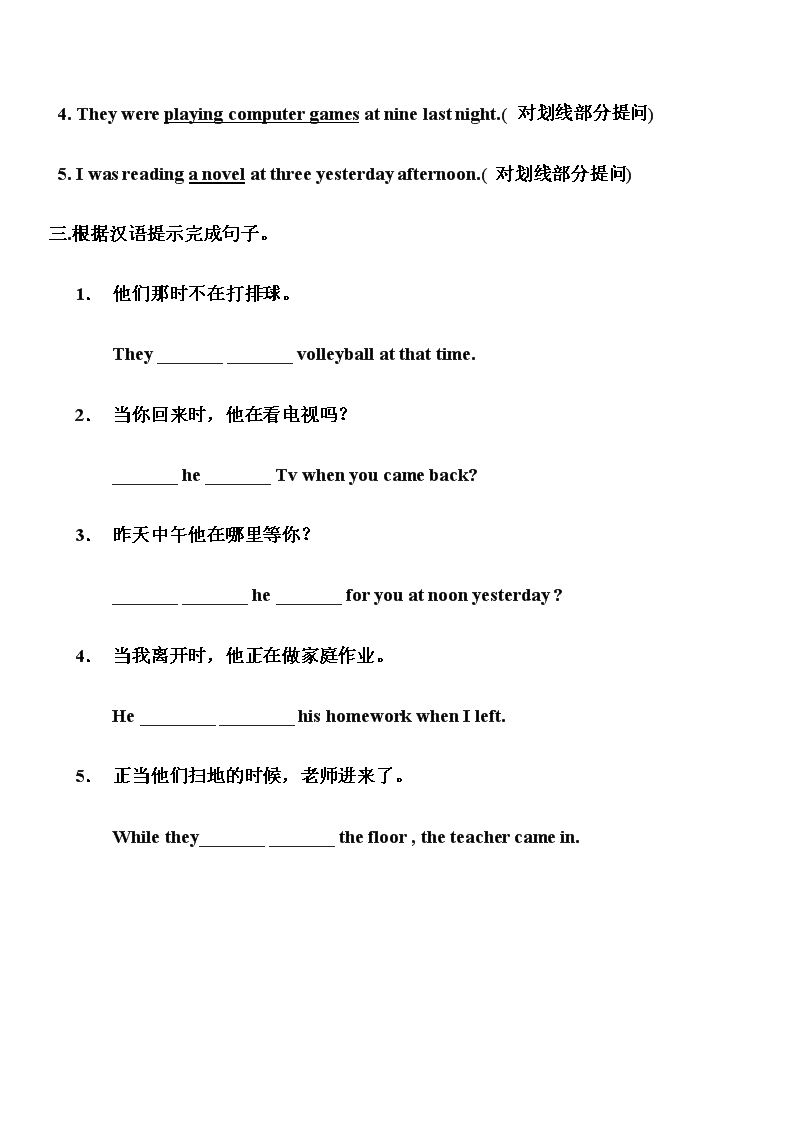 4. They were playing computer games at nine last night.( 对划线部分提问)

5. I was reading a novel at three yesterday afternoon.( 对划线部分提问)

三.根据汉语提示完成句子。

1. 他们那时不在打排球。

They _______ _______ volleyball at that time.

2. 当你回来时，他在看电视吗？

_______ he _______ Tv when you came back?

3. 昨天中午他在哪里等你？

_______ _______ he _______ for you at noon yesterday ?

4. 当我离开时，他正在做家庭作业。

He ________ ________ his homework when I left.

5. 正当他们扫地的时候，老师进来了。

While they_______ _______ the floor , the teacher came in.